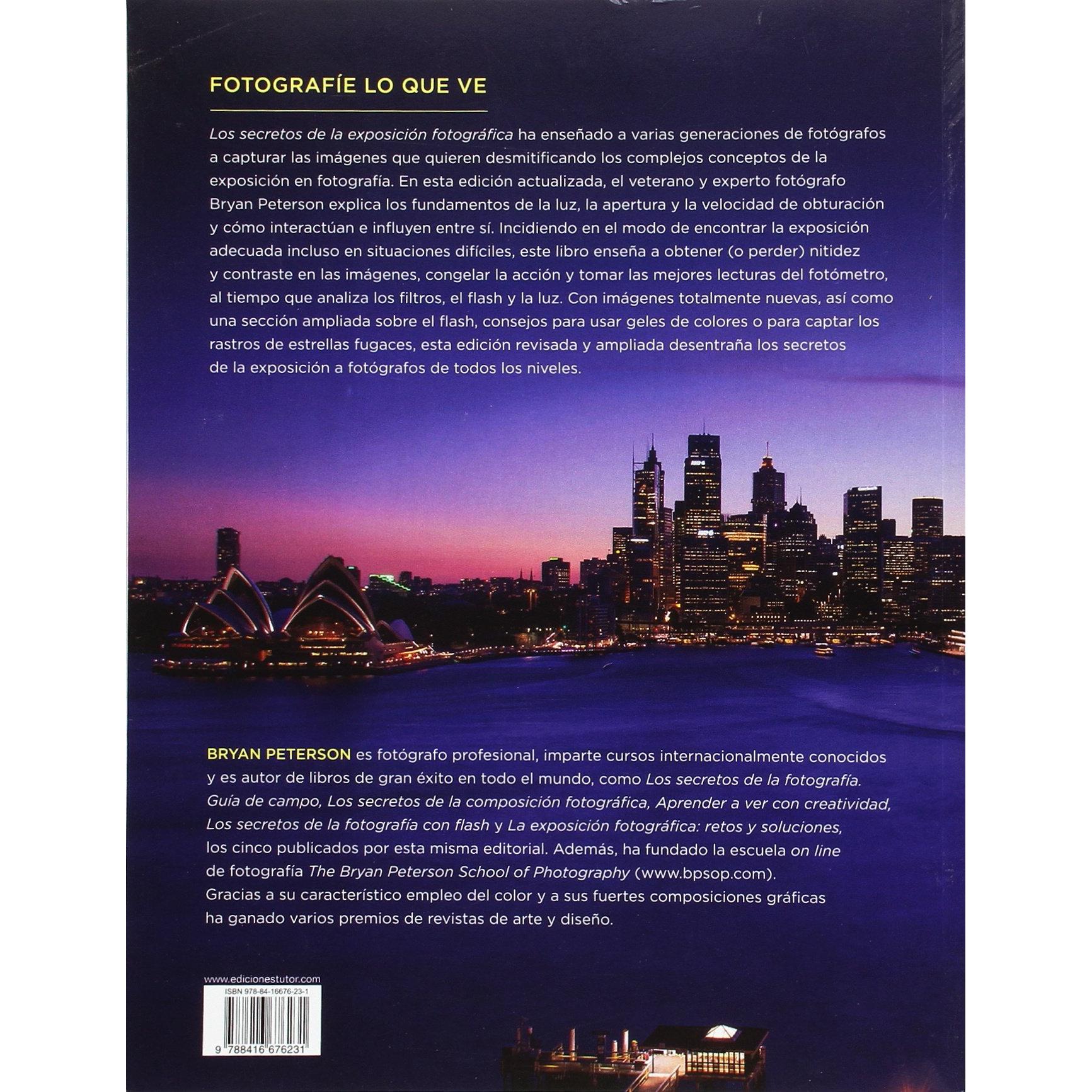 FOTOGRAFÍE LO QUE VE

Los secretos de la exposición fotográfica ha enseñado a varias generaciones de fotógrafos a capturar las imágenes que quieren desmitificando los complejos conceptos de la exposición en fotografía. En esta edición actualizada, el veterano y experto fotógrafo Bryan Peterson explica los fundamentos de la luz, la apertura y la velocidad de obturación y cómo interactúan e influyen entre sí. Incidiendo en el modo de encontrar la exposición adecuada incluso en situaciones difíciles, este libro enseña a obtener (o perder) nitidez y contraste en las imágenes, congelar la acción y tomar las mejores lecturas del fotómetro, al tiempo que analiza los filtros, el flash y la luz. Con imágenes totalmente nuevas, así como una sección ampliada sobre el flash, consejos para usar geles de colores o para captar los rastros de estrellas fugaces, esta edición revisada y ampliada desentraña los secretos de la exposición a fotógrafos de todos los niveles.

BRYAN PETERSON es fotógrafo profesional, imparte cursos internacionalmente conocidos y es autor de libros de gran éxito en todo el mundo, como Los secretos de la fotografía. Guía de campo, Los secretos de la composición fotográfica, Aprender a ver con creatividad, Los secretos de la fotografía con flash y La exposición fotográfica: retos y soluciones, los cinco publicados por esta misma editorial. Además, ha fundado la escuela on line de fotografía The Bryan Peterson School of Photography (www.bpsop.com). Gracias a su característico empleo del color y a sus fuertes composiciones gráficas ha ganado varios premios de revistas de arte y diseño.

www.edicionestutor.com

ISBN 978-84-16676-23-1

9 788416 676231